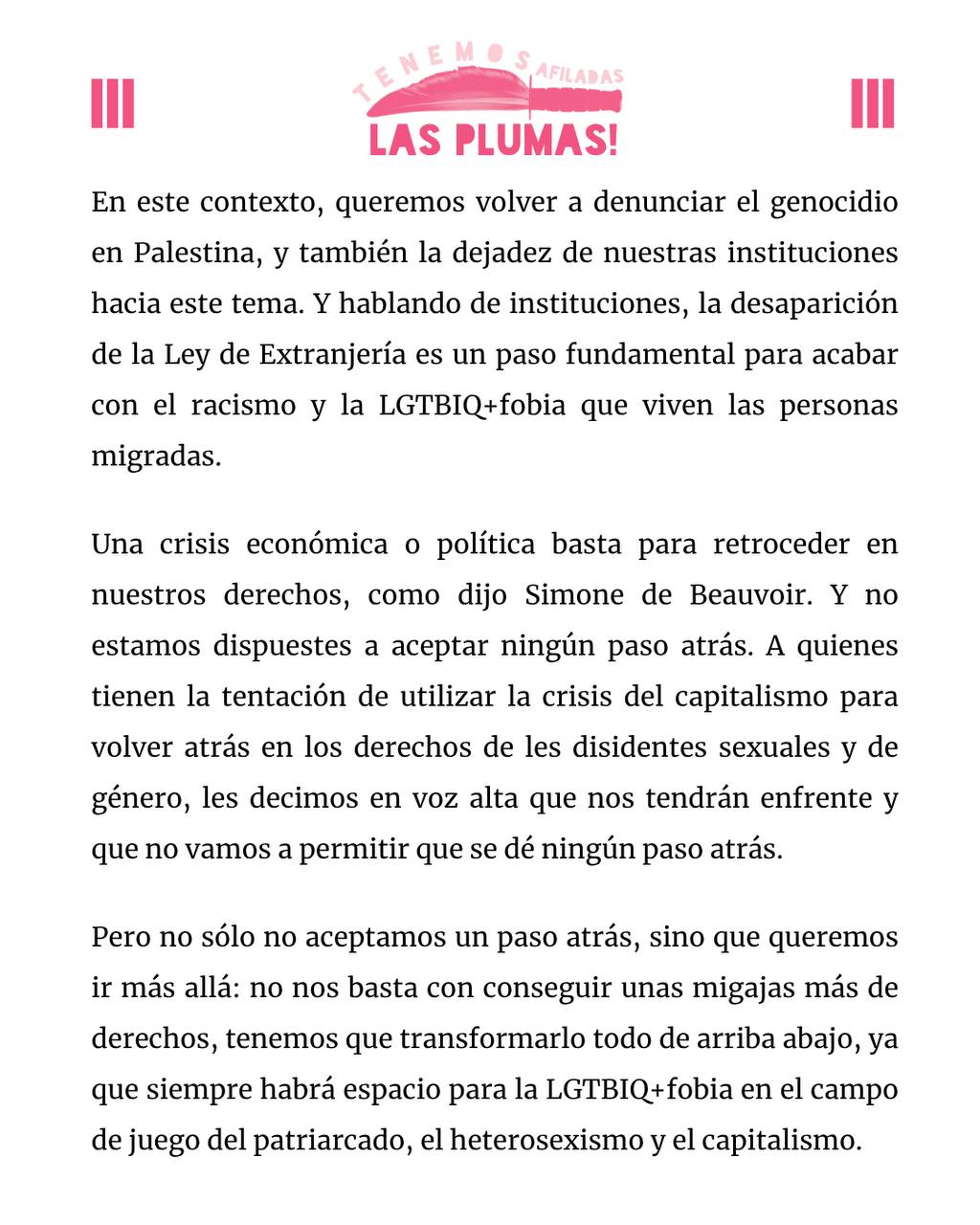 TENEMOS AFILADAS LAS PLUMAS!

En este contexto, queremos volver a denunciar el genocidio en Palestina, y también la dejadez de nuestras instituciones hacia este tema. Y hablando de instituciones, la desaparición de la Ley de Extranjería es un paso fundamental para acabar con el racismo y la LGTBIQ+fobia que viven las personas migradas.

Una crisis económica o política basta para retroceder en nuestros derechos, como dijo Simone de Beauvoir. Y no estamos dispuestes a aceptar ningún paso atrás. A quienes tienen la tentación de utilizar la crisis del capitalismo para volver atrás en los derechos de les disidentes sexuales y de género, les decimos en voz alta que nos tendrán enfrente y que no vamos a permitir que se dé ningún paso atrás.

Pero no sólo no aceptamos un paso atrás, sino que queremos ir más allá: no nos basta con conseguir unas migajas más de derechos, tenemos que transformarlo todo de arriba abajo, ya que siempre habrá espacio para la LGTBIQ+fobia en el campo de juego del patriarcado, el heterosexismo y el capitalismo.